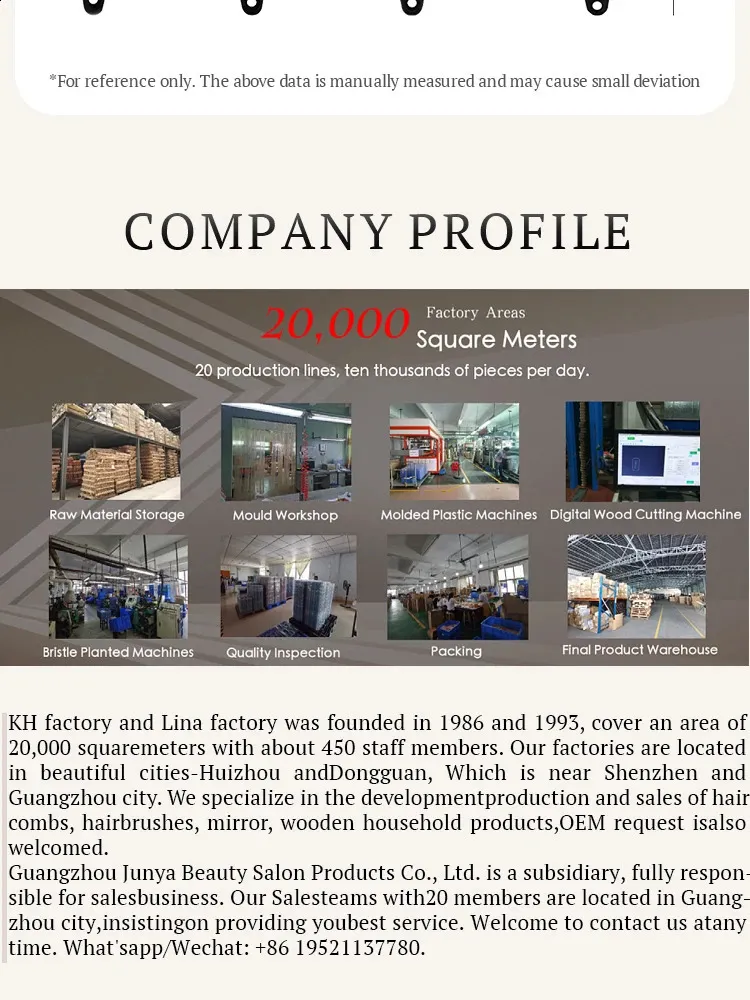 *For reference only. The above data is manually measured and may cause small deviation

COMPANY PROFILE

20,000 Factory Areas Square Meters

20 production lines, ten thousands of pieces per day.

Raw Material Storage

Mould Workshop

Molded Plastic Machines

Digital Wood Cutting Machine

Bristle Planted Machines

Quality Inspection

Packing

Final Product Warehouse

KH factory and Lina factory was founded in 1986 and 1993, cover an area of 20,000 squaremeters with about 450 staff members. Our factories are located in beautiful cities-Huizhou andDongguan, Which is near Shenzhen and Guangzhou city. We specialize in the developmentproduction and sales of hair combs, hairbrushes, mirror, wooden household products,OEM request isalso welcomed.
Guangzhou Junya Beauty Salon Products Co., Ltd. is a subsidiary, fully responsible for salesbusiness. Our Salesteams with20 members are located in Guangzhou city,insistingon providing youbest service. Welcome to contact us atany time. What'sapp/Wechat: +86 19521137780.